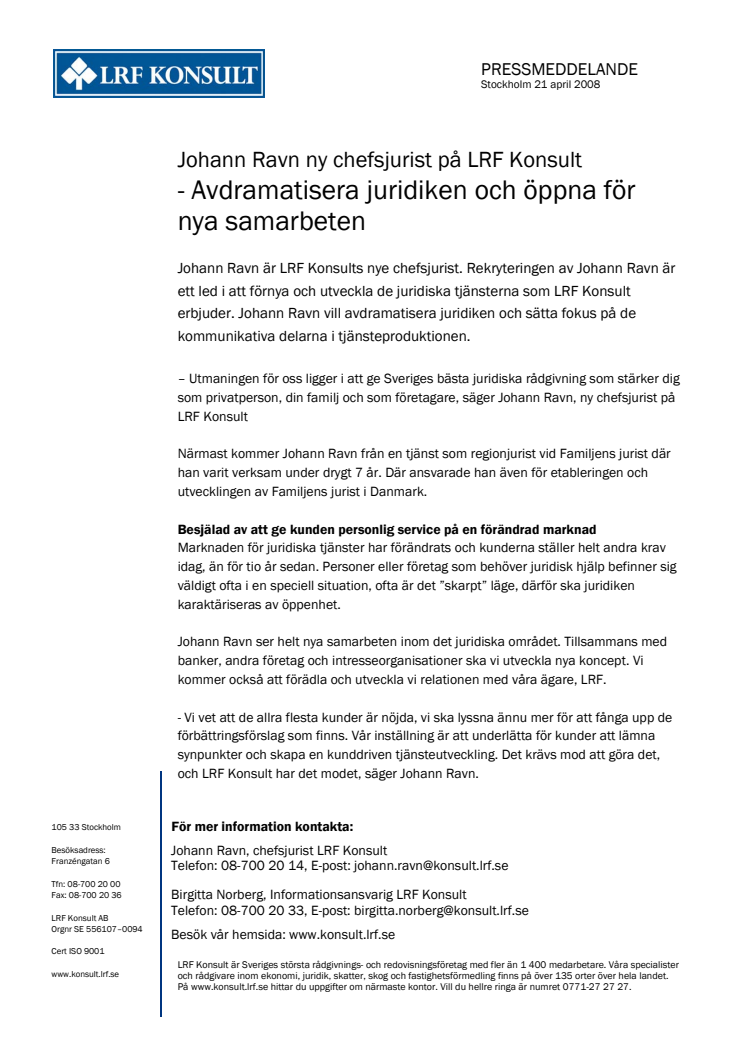 LRF KONSULT

PRESSMEDDELANDE
Stockholm 21 april 2008

Johann Ravn ny chefsjurist på LRF Konsult
- Avdramatisera juridiken och öppna för nya samarbeten

Johann Ravn är LRF Konsults nye chefsjurist. Rekryteringen av Johann Ravn är ett led i att förnya och utveckla de juridiska tjänsterna som LRF Konsult erbjuder. Johann Ravn vill avdramatisera juridiken och sätta fokus på de kommunikativa delarna i tjänsteproduktionen.

– Utmaningen för oss ligger i att ge Sveriges bästa juridiska rådgivning som stärker dig som privatperson, din familj och som företagare, säger Johann Ravn, ny chefsjurist på LRF Konsult

Närmast kommer Johann Ravn från en tjänst som regionjurist vid Familjens jurist där han varit verksam under drygt 7 år. Där ansvarade han även för etableringen och utvecklingen av Familjens jurist i Danmark.

Besjälad av att ge kunden personlig service på en förändrad marknad
Marknaden för juridiska tjänster har förändrats och kunderna ställer helt andra krav idag, än för tio år sedan. Personer eller företag som behöver juridisk hjälp befinner sig väldigt ofta i en speciell situation, ofta är det "skarpt" läge, därför ska juridiken karaktäriseras av öppenhet.

Johann Ravn ser helt nya samarbeten inom det juridiska området. Tillsammans med banker, andra företag och intresseorganisationer ska vi utveckla nya koncept. Vi kommer också att förädla och utveckla vi relationen med våra ägare, LRF.

- Vi vet att de allra flesta kunder är nöjda, vi ska lyssna ännu mer för att fånga upp de förbättringsförslag som finns. Vår inställning är att underlätta för kunder att lämna synpunkter och skapa en kunddriven tjänsteutveckling. Det krävs mod att göra det, och LRF Konsult har det modet, säger Johann Ravn.

105 33 Stockholm

Besöksadress:
Franzéngatan 6

Tfn: 08-700 20 00
Fax: 08-700 20 36

LRF Konsult AB
Orgnr SE 556107–0094

Cert ISO 9001

www.konsult.lrf.se

För mer information kontakta:

Johann Ravn, chefsjurist LRF Konsult
Telefon: 08-700 20 14, E-post: johann.ravn@konsult.lrf.se

Birgitta Norberg, Informationsansvarig LRF Konsult
Telefon: 08-700 20 33, E-post: birgitta.norberg@konsult.lrf.se

Besök vår hemsida: www.konsult.lrf.se

LRF Konsult är Sveriges största rådgivnings- och redovisningsföretag med fler än 1 400 medarbetare. Våra specialister och rådgivare inom ekonomi, juridik, skatter, skog och fastighetsförmedling finns på över 135 orter över hela landet. På www.konsult.lrf.se hittar du uppgifter om närmaste kontor. Vill du hellre ringa är numret 0771-27 27 27.